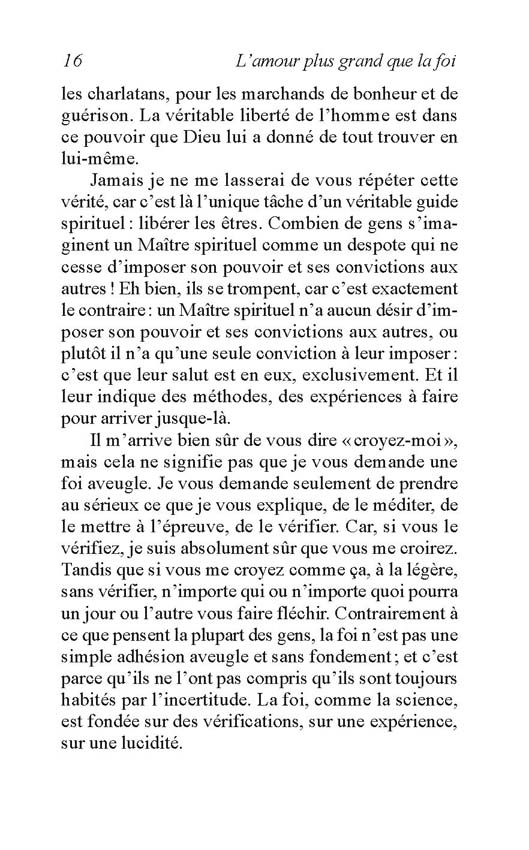 16 L'amour plus grand que la foi

les charlatans, pour les marchands de bonheur et de guérison. La véritable liberté de l'homme est dans ce pouvoir que Dieu lui a donné de tout trouver en lui-même.

Jamais je ne me lasserai de vous répéter cette vérité, car c'est là l'unique tâche d'un véritable guide spirituel : libérer les êtres. Combien de gens s'imaginent un Maître spirituel comme un despote qui ne cesse d'imposer son pouvoir et ses convictions aux autres ! Eh bien, ils se trompent, car c'est exactement le contraire : un Maître spirituel n'a aucun désir d'imposer son pouvoir et ses convictions aux autres, ou plutôt il n'a qu'une seule conviction à leur imposer : c'est que leur salut est en eux, exclusivement. Et il leur indique des méthodes, des expériences à faire pour arriver jusque-là.

Il m'arrive bien sûr de vous dire « croyez-moi », mais cela ne signifie pas que je vous demande une foi aveugle. Je vous demande seulement de prendre au sérieux ce que je vous explique, de le méditer, de le mettre à l'épreuve, de le vérifier. Car, si vous le vérifiez, je suis absolument sûr que vous me croirez. Tandis que si vous me croyez comme ça, à la légère, sans vérifier, n'importe qui ou n'importe quoi pourra un jour ou l'autre vous faire fléchir. Contrairement à ce que pensent la plupart des gens, la foi n'est pas une simple adhésion aveugle et sans fondement ; et c'est parce qu'ils ne l'ont pas compris qu'ils sont toujours habités par l'incertitude. La foi, comme la science, est fondée sur des vérifications, sur une expérience, sur une lucidité.